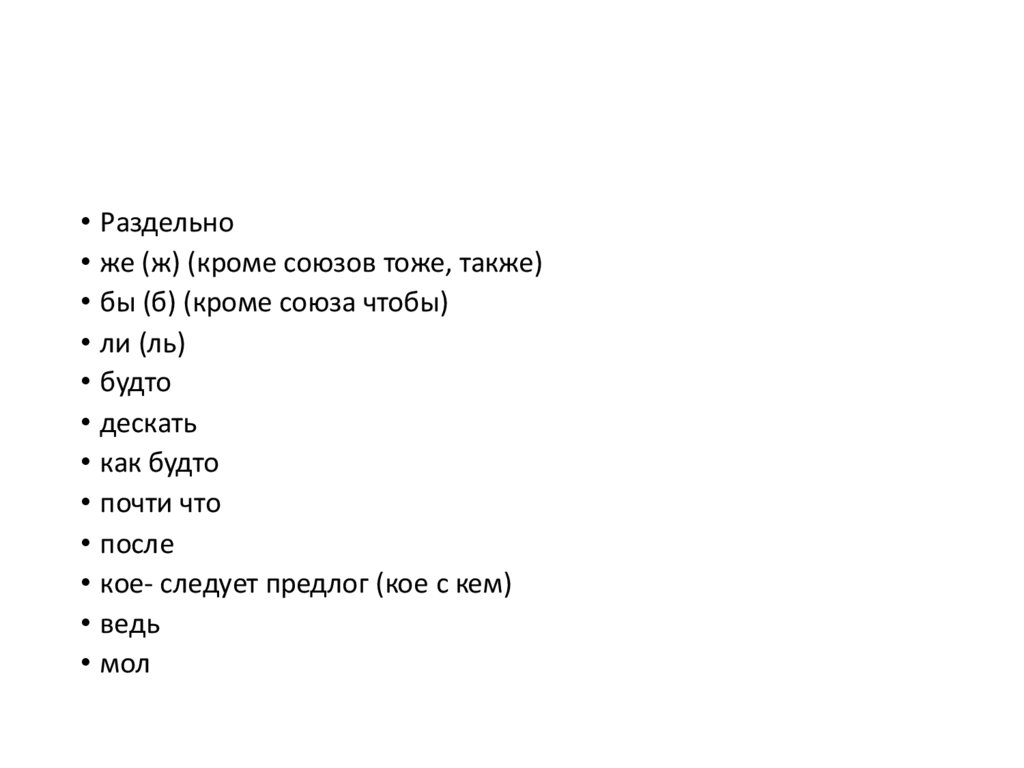 • Раздельно
• же (ж) (кроме союзов тоже, также)
• бы (б) (кроме союза чтобы)
• ли (ль)
• будто
• дескать
• как будто
• почти что
• после
• кое- следует предлог (кое с кем)
• ведь
• мол